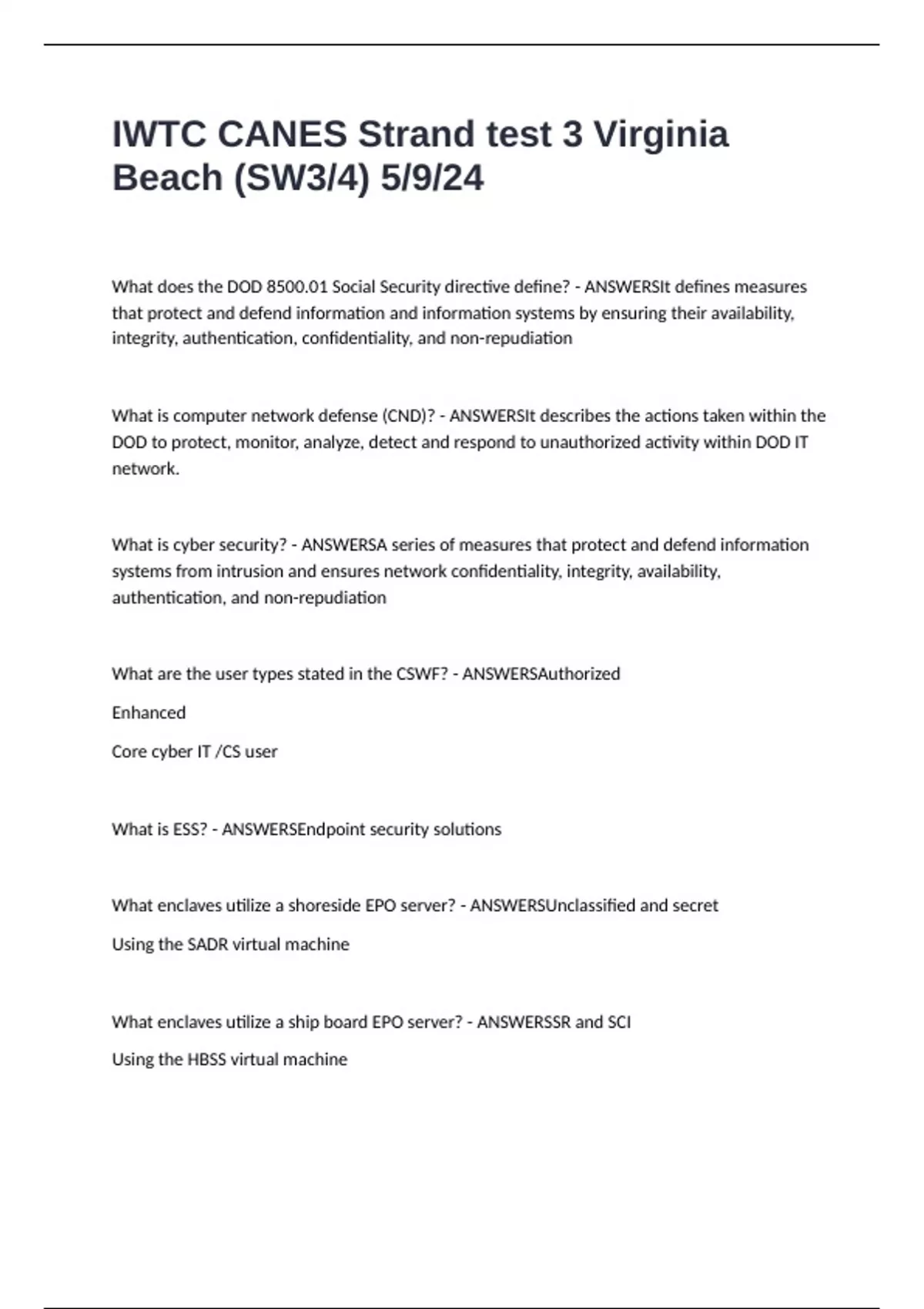 IWTC CANES Strand test 3 Virginia Beach (SW3/4) 5/9/24

What does the DOD 8500.01 Social Security directive define? - ANSWERSIt defines measures that protect and defend information and information systems by ensuring their availability, integrity, authentication, confidentiality, and non-repudiation

What is computer network defense (CND)? - ANSWERSIt describes the actions taken within the DOD to protect, monitor, analyze, detect and respond to unauthorized activity within DOD IT network.

What is cyber security? - ANSWERSA series of measures that protect and defend information systems from intrusion and ensures network confidentiality, integrity, availability, authentication, and non-repudiation

What are the user types stated in the CSWF? - ANSWERSAuthorized

Enhanced

Core cyber IT /CS user

What is ESS? - ANSWERSEndpoint security solutions

What enclaves utilize a shoreside EPO server? - ANSWERSUnclassified and secret

Using the SADR virtual machine

What enclaves utilize a ship board EPO server? - ANSWERSSR and SCI

Using the HBSS virtual machine